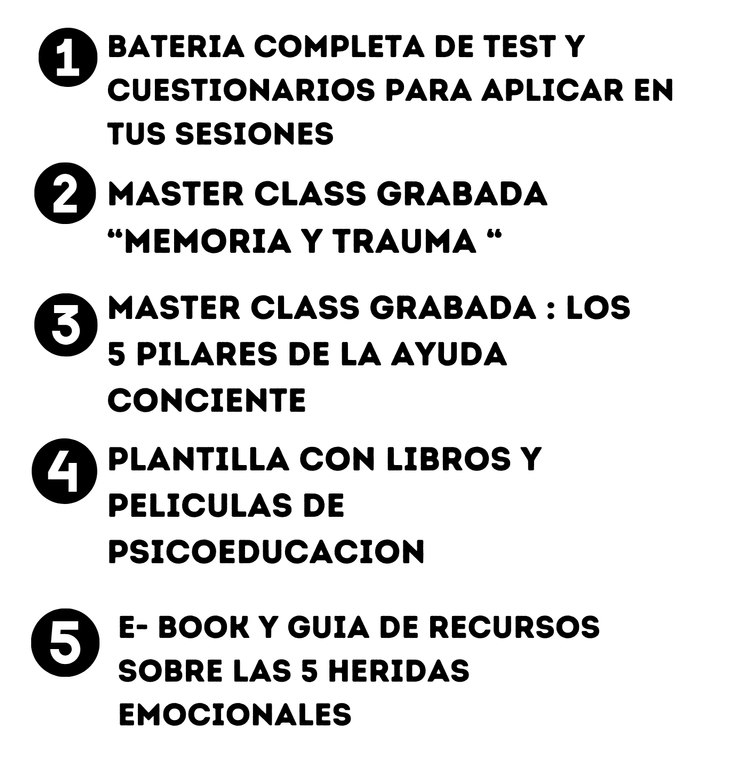 1 BATERIA COMPLETA DE TEST Y CUESTIONARIOS PARA APLICAR EN TUS SESIONES

2 MASTER CLASS GRABADA "MEMORIA Y TRAUMA "

3 MASTER CLASS GRABADA : LOS 5 PILARES DE LA AYUDA CONCIENTE

4 PLANTILLA CON LIBROS Y PELICULAS DE PSICOEDUCACION

5 E- BOOK Y GUIA DE RECURSOS SOBRE LAS 5 HERIDAS EMOCIONALES